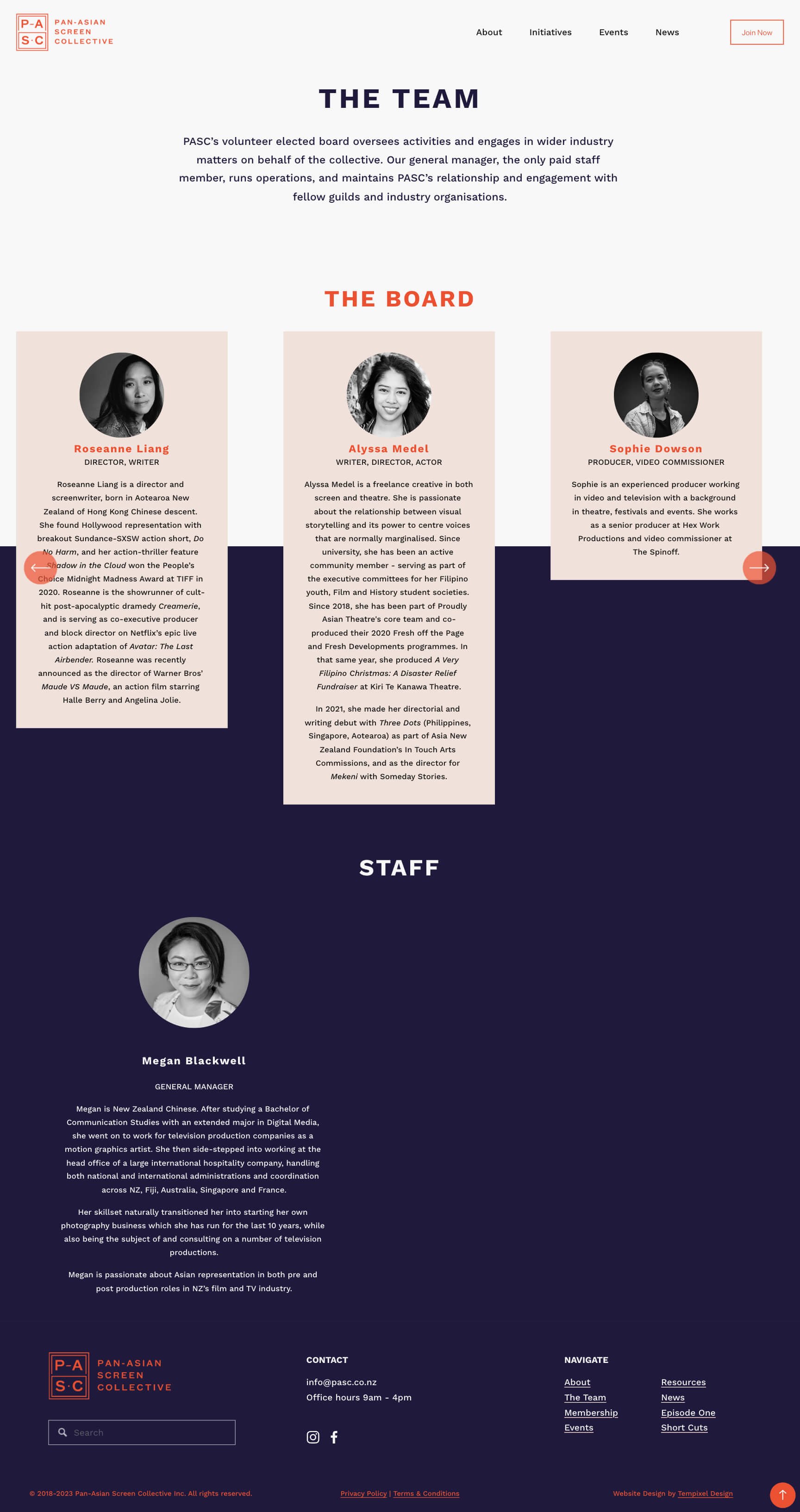 P-A S·C PAN-ASIAN SCREEN COLLECTIVE

About Initiatives Events News Join Now

THE TEAM

PASC's volunteer elected board oversees activities and engages in wider industry matters on behalf of the collective. Our general manager, the only paid staff member, runs operations, and maintains PASC's relationship and engagement with fellow guilds and industry organisations.

THE BOARD

Roseanne Liang
DIRECTOR, WRITER

Roseanne Liang is a director and screenwriter, born in Aotearoa New Zealand of Hong Kong Chinese descent. She found Hollywood representation with breakout Sundance-SXSW action short, Do No Harm, and her action-thriller feature Shadow in the Cloud won the People's Choice Midnight Madness Award at TIFF in 2020. Roseanne is the showrunner of cult-hit post-apocalyptic dramedy Creamerie, and is serving as co-executive producer and block director on Netflix's epic live action adaptation of Avatar: The Last Airbender. Roseanne was recently announced as the director of Warner Bros' Maude VS Maude, an action film starring Halle Berry and Angelina Jolie.

Alyssa Medel
WRITER, DIRECTOR, ACTOR

Alyssa Medel is a freelance creative in both screen and theatre. She is passionate about the relationship between visual storytelling and its power to centre voices that are normally marginalised. Since university, she has been an active community member - serving as part of the executive committees for her Filipino youth, Film and History student societies. Since 2018, she has been part of Proudly Asian Theatre's core team and co-produced their 2020 Fresh off the Page and Fresh Developments programmes. In that same year, she produced A Very Filipino Christmas: A Disaster Relief Fundraiser at Kiri Te Kanawa Theatre.

In 2021, she made her directorial and writing debut with Three Dots (Philippines, Singapore, Aotearoa) as part of Asia New Zealand Foundation's In Touch Arts Commissions, and as the director for Mekeni with Someday Stories.

Sophie Dowson
PRODUCER, VIDEO COMMISSIONER

Sophie is an experienced producer working in video and television with a background in theatre, festivals and events. She works as a senior producer at Hex Work Productions and video commissioner at The Spinoff.

STAFF

Megan Blackwell

GENERAL MANAGER

Megan is New Zealand Chinese. After studying a Bachelor of Communication Studies with an extended major in Digital Media, she went on to work for television production companies as a motion graphics artist. She then side-stepped into working at the head office of a large international hospitality company, handling both national and international administrations and coordination across NZ, Fiji, Australia, Singapore and France.

Her skillset naturally transitioned her into starting her own photography business which she has run for the last 10 years, while also being the subject of and consulting on a number of television productions.

Megan is passionate about Asian representation in both pre and post production roles in NZ's film and TV industry.

P-A S·C PAN-ASIAN SCREEN COLLECTIVE

Search

CONTACT
info@pasc.co.nz
Office hours 9am - 4pm

NAVIGATE
About
The Team
Membership
Events
Resources
News
Episode One
Short Cuts

© 2018-2023 Pan-Asian Screen Collective Inc. All rights reserved.
Privacy Policy | Terms & Conditions
Website Design by Tempixel Design